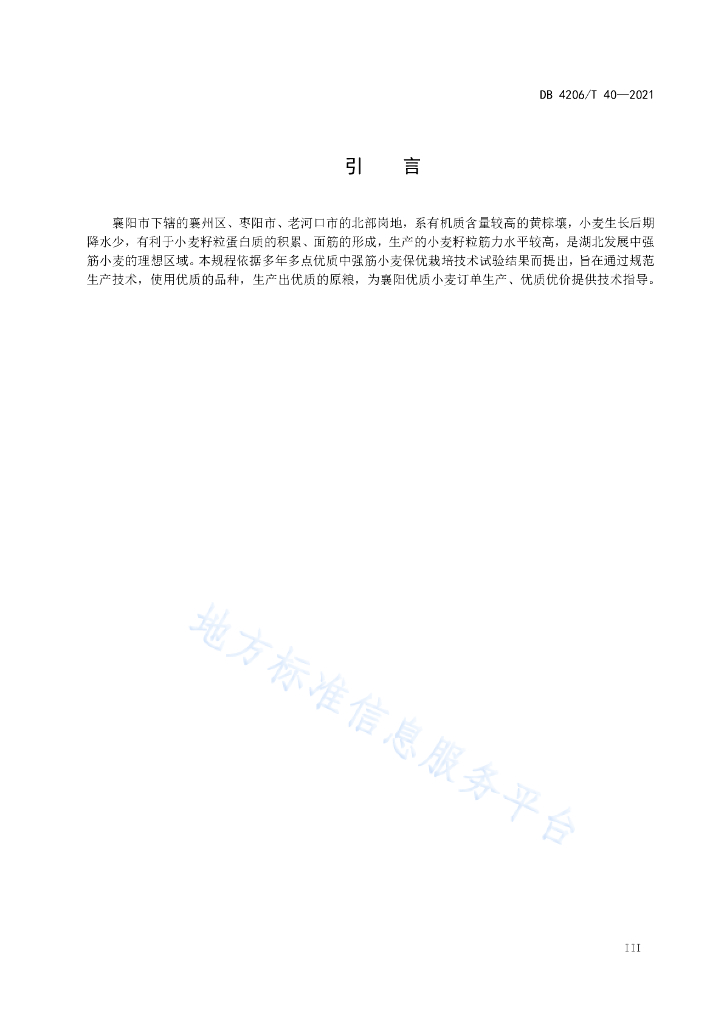 DB 4206/T 40—2021

引　言

襄阳市下辖的襄州区、枣阳市、老河口市的北部岗地，系有机质含量较高的黄棕壤，小麦生长后期降水少，有利于小麦籽粒蛋白质的积累、面筋的形成，生产的小麦籽粒筋力水平较高，是湖北发展中强筋小麦的理想区域。本规程依据多年多点优质中强筋小麦保优栽培技术试验结果而提出，旨在通过规范生产技术，使用优质的品种，生产出优质的原粮，为襄阳优质小麦订单生产、优质优价提供技术指导。

地方标准信息服务平台

III